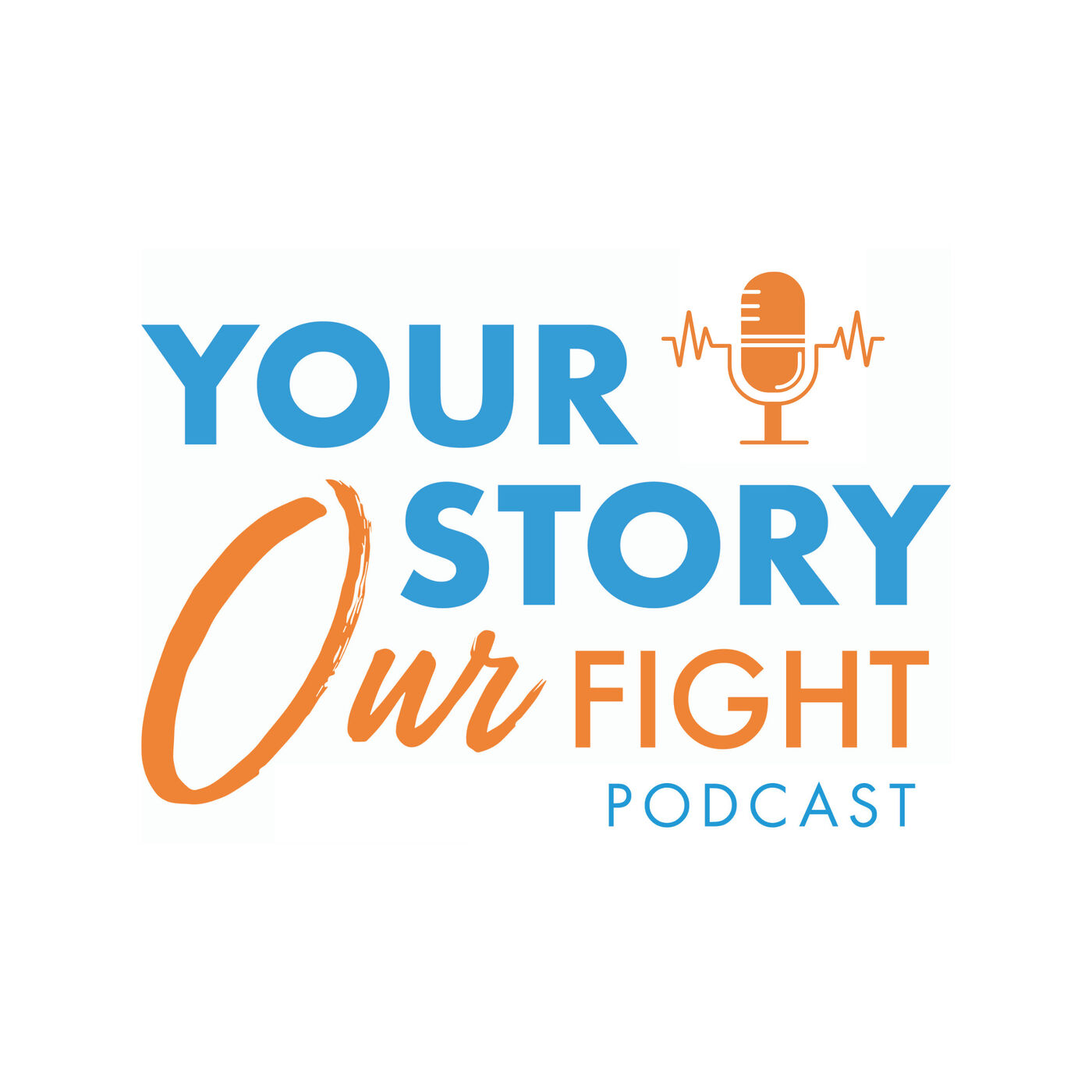 YOUR
STORY
Our FIGHT
PODCAST